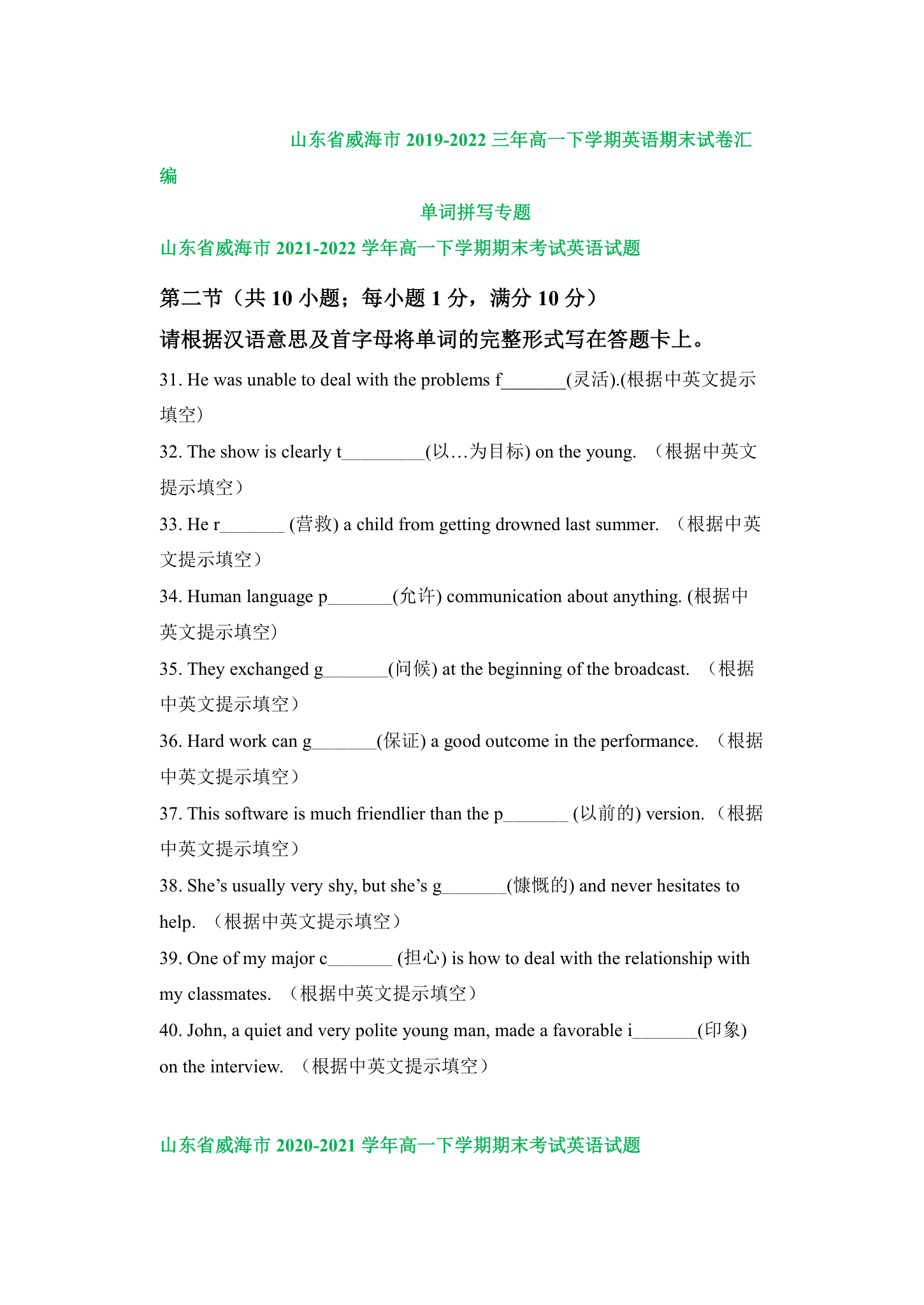 山东省威海市 2019-2022 三年高一下学期英语期末试卷汇编

单词拼写专题

山东省威海市 2021-2022 学年高一下学期期末考试英语试题

第二节（共 10 小题；每小题 1 分，满分 10 分）

请根据汉语意思及首字母将单词的完整形式写在答题卡上。

31. He was unable to deal with the problems f_______(灵活).(根据中英文提示填空)

32. The show is clearly t_________(以…为目标) on the young. （根据中英文提示填空）

33. He r_______ (营救) a child from getting drowned last summer. （根据中英文提示填空）

34. Human language p_______(允许) communication about anything. (根据中英文提示填空)

35. They exchanged g_______(问候) at the beginning of the broadcast. （根据中英文提示填空）

36. Hard work can g_______(保证) a good outcome in the performance. （根据中英文提示填空）

37. This software is much friendlier than the p_______ (以前的) version. （根据中英文提示填空）

38. She’s usually very shy, but she’s g_______(慷慨的) and never hesitates to help. （根据中英文提示填空）

39. One of my major c_______ (担心) is how to deal with the relationship with my classmates. （根据中英文提示填空）

40. John, a quiet and very polite young man, made a favorable i_______(印象) on the interview. （根据中英文提示填空）

山东省威海市 2020-2021 学年高一下学期期末考试英语试题